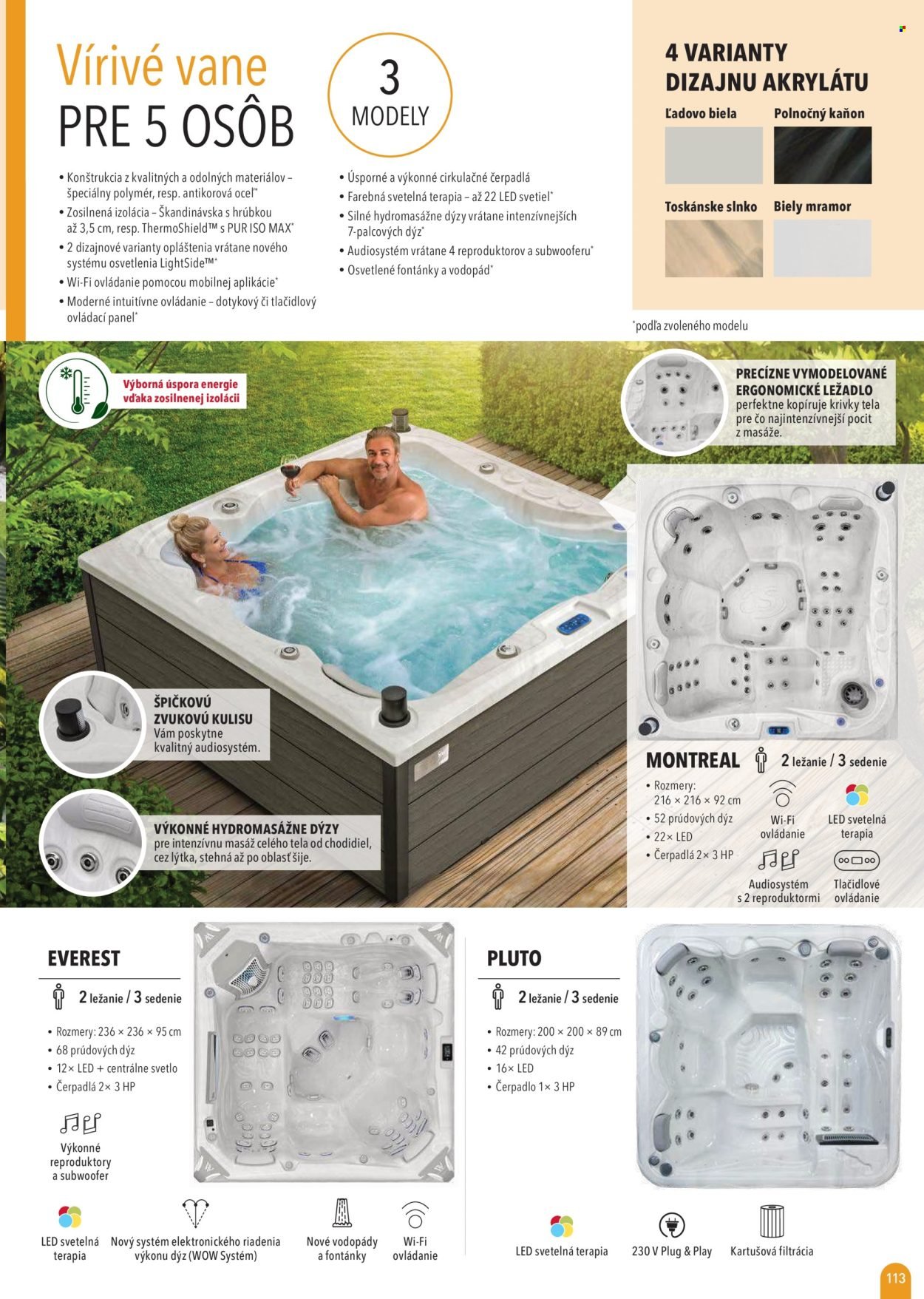 Vírivé vane
PRE 5 OSÔB

3
MODELY

• Konštrukcia z kvalitných a odolných materiálov – špeciálny polymér, resp. antikorová oceľ*
• Zosilnená izolácia – Škandinávska s hrúbkou až 3,5 cm, resp. ThermoShield™ s PUR ISO MAX*
• 2 dizajnové varianty opláštenia vrátane nového systému osvetlenia LightSide™*
• Wi-Fi ovládanie pomocou mobilnej aplikácie*
• Moderné intuitívne ovládanie – dotykový či tlačidlový ovládací panel*

• Úsporné a výkonné cirkulačné čerpadlá
• Farebná svetelná terapia – až 22 LED svetiel*
• Silné hydromasážne dýzy vrátane intenzívnejších 7-palcových dýz*
• Audiosystém vrátane 4 reproduktorov a subwooferu*
• Osvetlené fontánky a vodopád*

4 VARIANTY DIZAJNU AKRYLÁTU
Ľadovo biela
Polnočný kaňon
Toskánske slnko
Biely mramor

*podľa zvoleného modelu

Výborná úspora energie vďaka zosilnenej izolácii

PRECÍZNE VYMODELOVANÉ ERGONOMICKÉ LEŽADLO
perfektne kopíruje krivky tela pre čo najintenzívnejší pocit z masáže.

ŠPIČKOVÚ ZVUKOVÚ KULISU
Vám poskytne kvalitný audiosystém.

VÝKONNÉ HYDROMASÁŽNE DÝZY
pre intenzívnu masáž celého tela od chodidiel, cez lýtka, stehná až po oblasť šije.

MONTREAL
2 ležanie / 3 sedenie
• Rozmery: 216 × 216 × 92 cm
• 52 prúdových dýz
• 22× LED
• Čerpadlá 2× 3 HP
Wi-Fi ovládanie
LED svetelná terapia
Audiosystém s 2 reproduktormi
Tlačidlové ovládanie

EVEREST
2 ležanie / 3 sedenie
• Rozmery: 236 × 236 × 95 cm
• 68 prúdových dýz
• 12× LED + centrálne svetlo
• Čerpadlá 2× 3 HP
Výkonné reproduktory a subwoofer

LED svetelná terapia
Nový systém elektronického riadenia výkonu dýz (WOW Systém)
Nové vodopády a fontánky
Wi-Fi ovládanie

PLUTO
2 ležanie / 3 sedenie
• Rozmery: 200 × 200 × 89 cm
• 42 prúdových dýz
• 16× LED
• Čerpadlo 1× 3 HP

LED svetelná terapia
230 V Plug & Play
Kartušová filtrácia

113